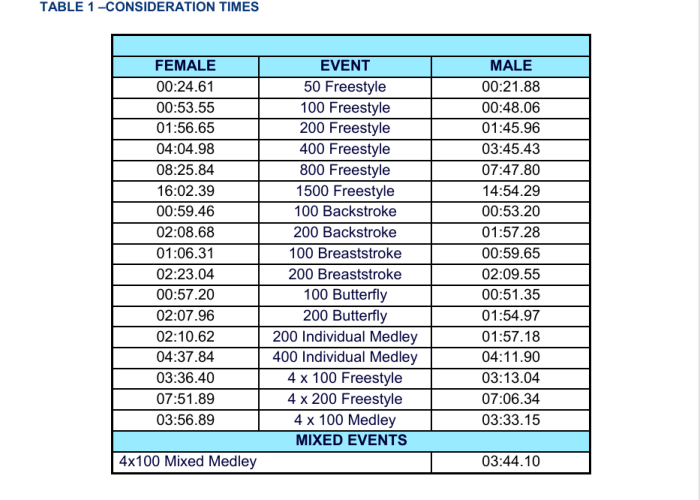 TABLE 1 –CONSIDERATION TIMES

| FEMALE | EVENT | MALE |
|---|---|---|
| 00:24.61 | 50 Freestyle | 00:21.88 |
| 00:53.55 | 100 Freestyle | 00:48.06 |
| 01:56.65 | 200 Freestyle | 01:45.96 |
| 04:04.98 | 400 Freestyle | 03:45.43 |
| 08:25.84 | 800 Freestyle | 07:47.80 |
| 16:02.39 | 1500 Freestyle | 14:54.29 |
| 00:59.46 | 100 Backstroke | 00:53.20 |
| 02:08.68 | 200 Backstroke | 01:57.28 |
| 01:06.31 | 100 Breaststroke | 00:59.65 |
| 02:23.04 | 200 Breaststroke | 02:09.55 |
| 00:57.20 | 100 Butterfly | 00:51.35 |
| 02:07.96 | 200 Butterfly | 01:54.97 |
| 02:10.62 | 200 Individual Medley | 01:57.18 |
| 04:37.84 | 400 Individual Medley | 04:11.90 |
| 03:36.40 | 4 x 100 Freestyle | 03:13.04 |
| 07:51.89 | 4 x 200 Freestyle | 07:06.34 |
| 03:56.89 | 4 x 100 Medley | 03:33.15 |
| MIXED EVENTS | | |
| 4x100 Mixed Medley | | 03:44.10 |